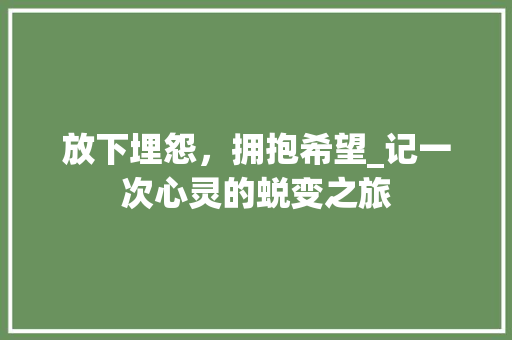 放下埋怨，拥抱希望_记一次心灵的蜕变之旅